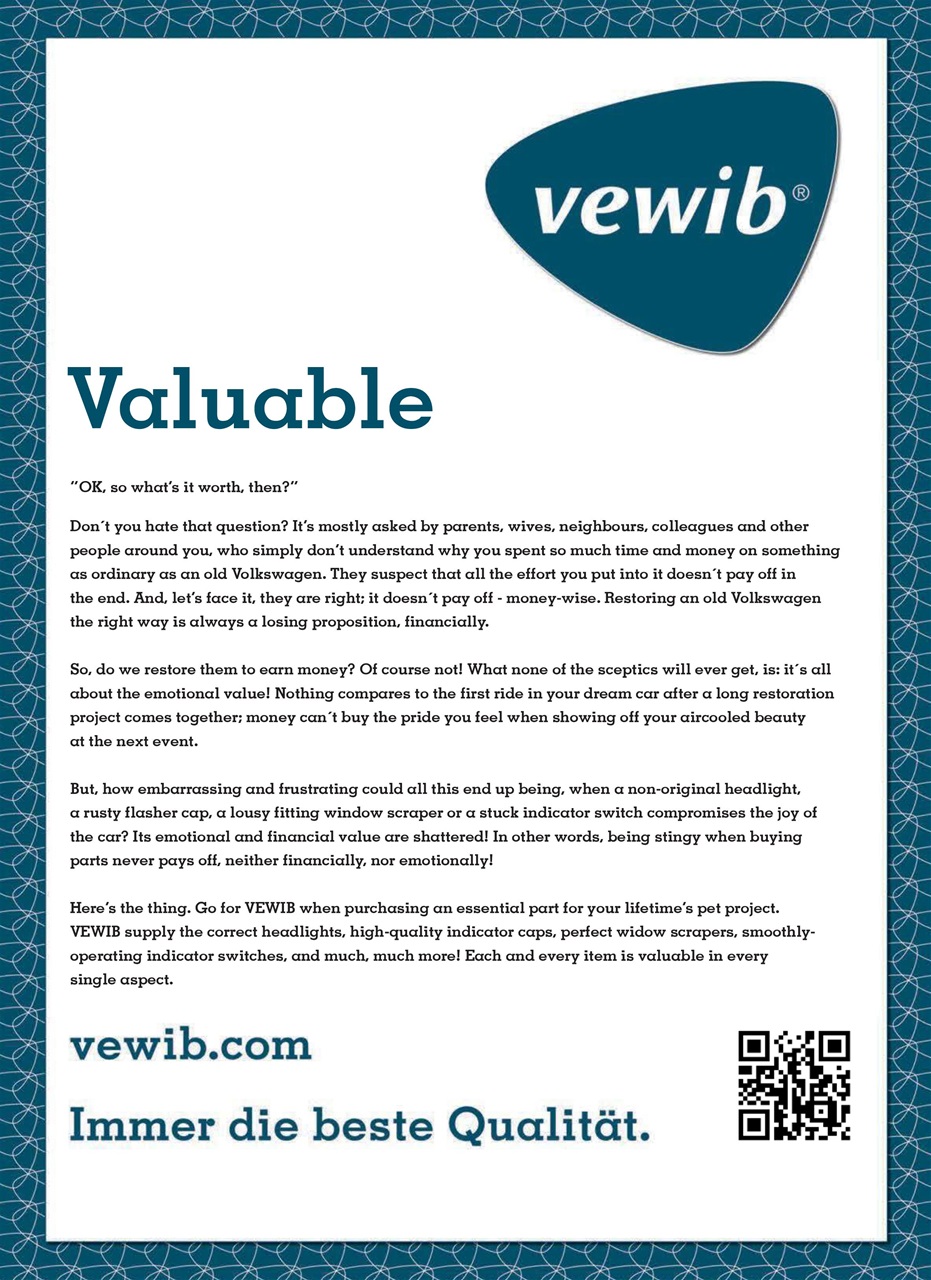 vewib®

Valuable

"OK, so what's it worth, then?"

Don't you hate that question? It's mostly asked by parents, wives, neighbours, colleagues and other people around you, who simply don't understand why you spent so much time and money on something as ordinary as an old Volkswagen. They suspect that all the effort you put into it doesn't pay off in the end. And, let's face it, they are right; it doesn't pay off - money-wise. Restoring an old Volkswagen the right way is always a losing proposition, financially.

So, do we restore them to earn money? Of course not! What none of the sceptics will ever get, is: it's all about the emotional value! Nothing compares to the first ride in your dream car after a long restoration project comes together; money can't buy the pride you feel when showing off your aircooled beauty at the next event.

But, how embarrassing and frustrating could all this end up being, when a non-original headlight, a rusty flasher cap, a lousy fitting window scraper or a stuck indicator switch compromises the joy of the car? Its emotional and financial value are shattered! In other words, being stingy when buying parts never pays off, neither financially, nor emotionally!

Here's the thing. Go for VEWIB when purchasing an essential part for your lifetime's pet project. VEWIB supply the correct headlights, high-quality indicator caps, perfect widow scrapers, smoothly-operating indicator switches, and much, much more! Each and every item is valuable in every single aspect.

vewib.com

Immer die beste Qualität.